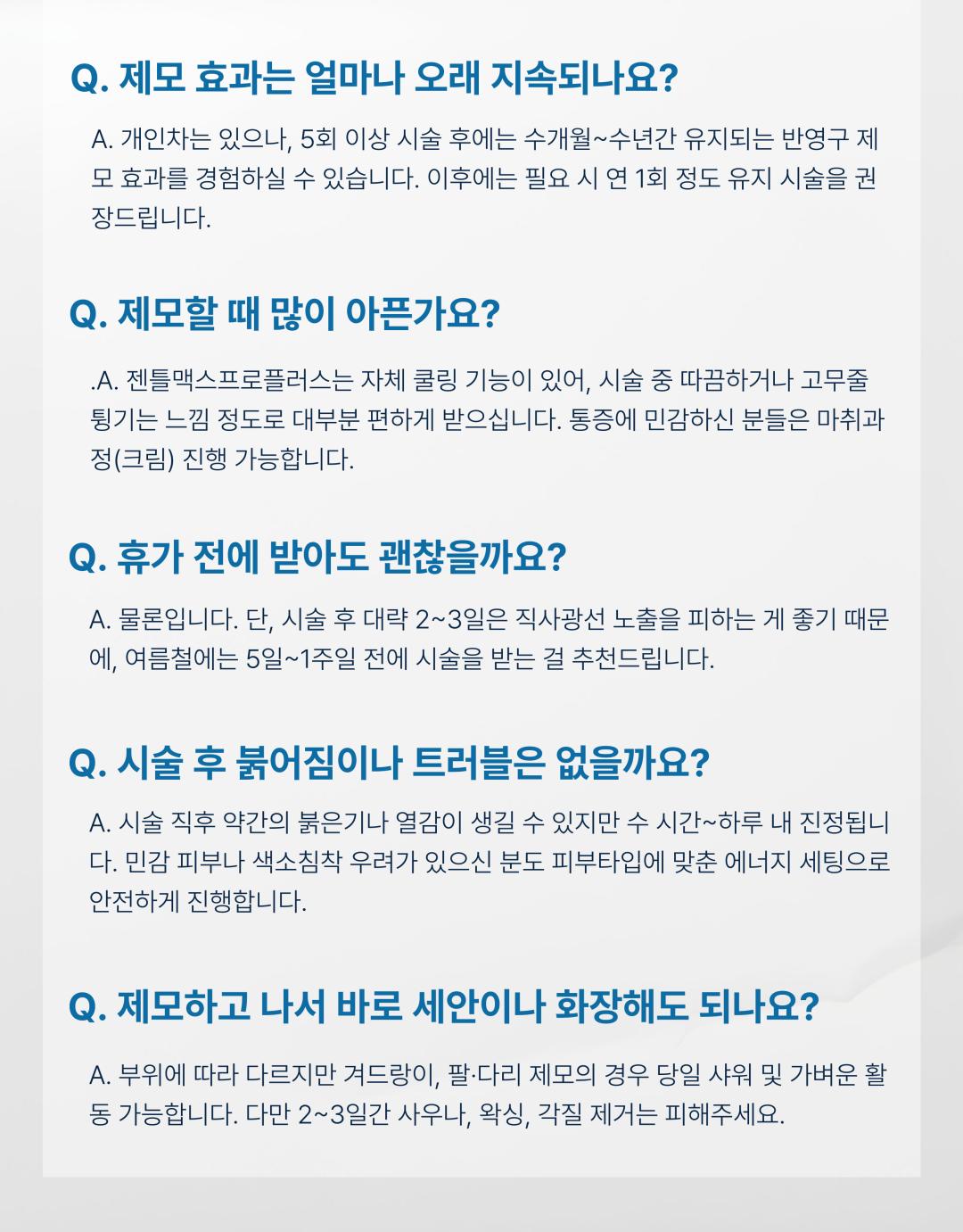 Q. 제모 효과는 얼마나 오래 지속되나요?

A. 개인차는 있으나, 5회 이상 시술 후에는 수개월~수년간 유지되는 반영구 제모 효과를 경험하실 수 있습니다. 이후에는 필요 시 연 1회 정도 유지 시술을 권장드립니다.

Q. 제모할 때 많이 아픈가요?

.A. 젠틀맥스프로플러스는 자체 쿨링 기능이 있어, 시술 중 따끔하거나 고무줄 튕기는 느낌 정도로 대부분 편하게 받으십니다. 통증에 민감하신 분들은 마취과정(크림) 진행 가능합니다.

Q. 휴가 전에 받아도 괜찮을까요?

A. 물론입니다. 단, 시술 후 대략 2~3일은 직사광선 노출을 피하는 게 좋기 때문에, 여름철에는 5일~1주일 전에 시술을 받는 걸 추천드립니다.

Q. 시술 후 붉어짐이나 트러블은 없을까요?

A. 시술 직후 약간의 붉은기나 열감이 생길 수 있지만 수 시간~하루 내 진정됩니다. 민감 피부나 색소침착 우려가 있으신 분도 피부타입에 맞춘 에너지 세팅으로 안전하게 진행합니다.

Q. 제모하고 나서 바로 세안이나 화장해도 되나요?

A. 부위에 따라 다르지만 겨드랑이, 팔·다리 제모의 경우 당일 샤워 및 가벼운 활동 가능합니다. 다만 2~3일간 사우나, 왁싱, 각질 제거는 피해주세요.